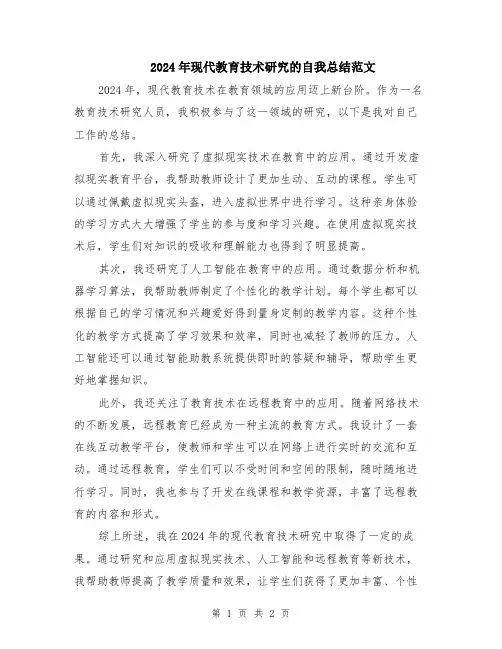 2024年现代教育技术研究的自我总结范文

2024年，现代教育技术在教育领域的应用迈上新台阶。作为一名教育技术研究人员，我积极参与了这一领域的研究，以下是我对自己工作的总结。

首先，我深入研究了虚拟现实技术在教育中的应用。通过开发虚拟现实教育平台，我帮助教师设计了更加生动、互动的课程。学生可以通过佩戴虚拟现实头盔，进入虚拟世界中进行学习。这种亲身体验的学习方式大大增强了学生的参与度和学习兴趣。在使用虚拟现实技术后，学生们对知识的吸收和理解能力也得到了明显提高。

其次，我还研究了人工智能在教育中的应用。通过数据分析和机器学习算法，我帮助教师制定了个性化的教学计划。每个学生都可以根据自己的学习情况和兴趣爱好得到量身定制的教学内容。这种个性化的教学方式提高了学习效果和效率，同时也减轻了教师的压力。人工智能还可以通过智能助教系统提供即时的答疑和辅导，帮助学生更好地掌握知识。

此外，我还关注了教育技术在远程教育中的应用。随着网络技术的不断发展，远程教育已经成为一种主流的教育方式。我设计了一套在线互动教学平台，使教师和学生可以在网络上进行实时的交流和互动。通过远程教育，学生们可以不受时间和空间的限制，随时随地进行学习。同时，我也参与了开发在线课程和教学资源，丰富了远程教育的内容和形式。

综上所述，我在2024年的现代教育技术研究中取得了一定的成果。通过研究和应用虚拟现实技术、人工智能和远程教育等新技术，我帮助教师提高了教学质量和效果，让学生们获得了更加丰富、个性

第 1 页 共 2 页